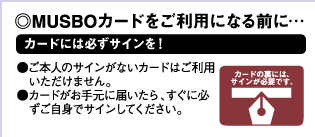 ◎MUSBOカードをご利用になる前に…

カードには必ずサインを！

●ご本人のサインがないカードはご利用いただけません。
●カードがお手元に届いたら、すぐに必ずご自身でサインしてください。

カードの裏には、サインが必要です。